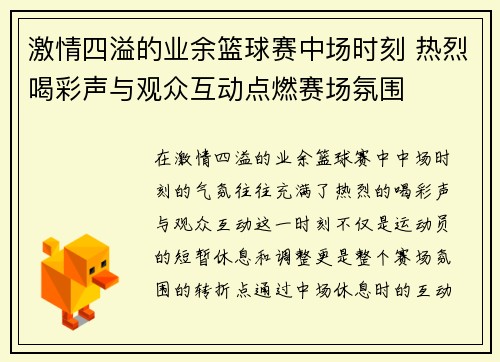 激情四溢的业余篮球赛中场时刻 热烈喝彩声与观众互动点燃赛场氛围

在激情四溢的业余篮球赛中中场时刻的气氛往往充满了热烈的喝彩声与观众互动这一时刻不仅是运动员的短暂休息和调整更是整个赛场氛围的转折点通过中场休息时的互动